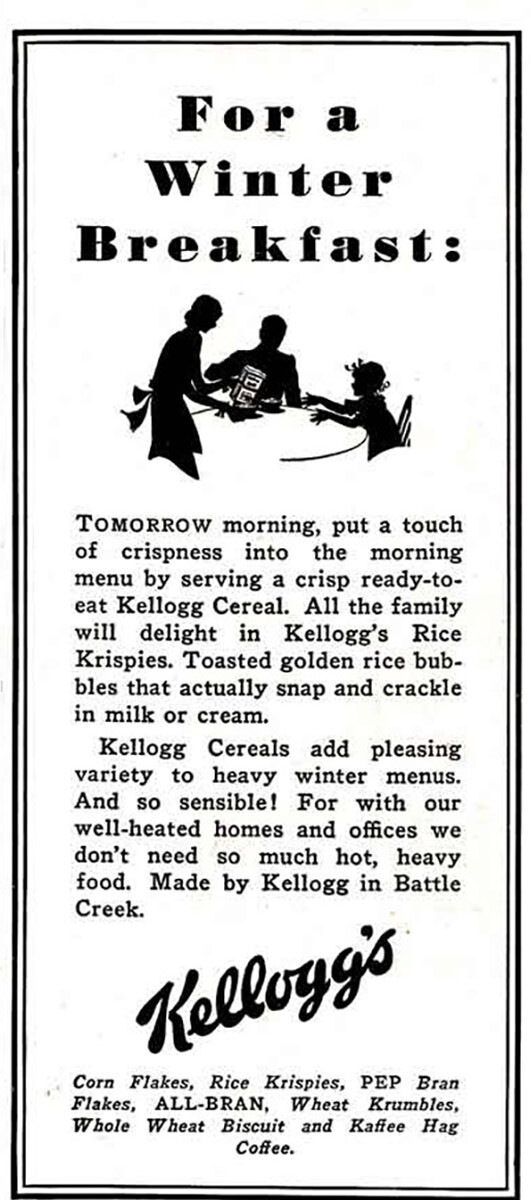 For a Winter Breakfast:

TOMORROW morning, put a touch of crispness into the morning menu by serving a crisp ready-to-eat Kellogg Cereal. All the family will delight in Kellogg's Rice Krispies. Toasted golden rice bubbles that actually snap and crackle in milk or cream.

Kellogg Cereals add pleasing variety to heavy winter menus. And so sensible! For with our well-heated homes and offices we don't need so much hot, heavy food. Made by Kellogg in Battle Creek.

Kellogg's

Corn Flakes, Rice Krispies, PEP Bran Flakes, ALL-BRAN, Wheat Krumbles, Whole Wheat Biscuit and Kaffee Hag Coffee.